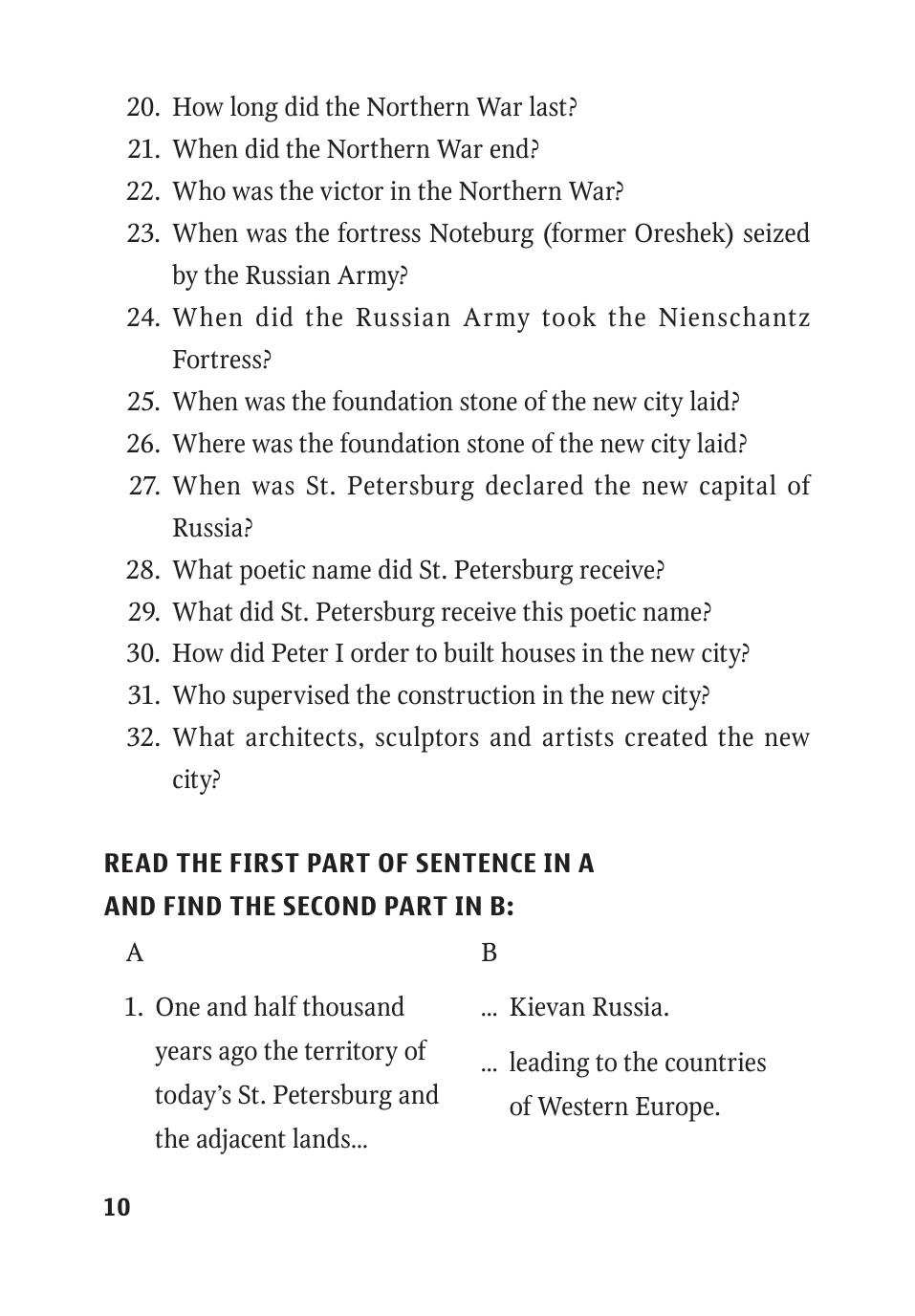 20. How long did the Northern War last?
21. When did the Northern War end?
22. Who was the victor in the Northern War?
23. When was the fortress Noteburg (former Oreshek) seized by the Russian Army?
24. When did the Russian Army took the Nienschantz Fortress?
25. When was the foundation stone of the new city laid?
26. Where was the foundation stone of the new city laid?
27. When was St. Petersburg declared the new capital of Russia?
28. What poetic name did St. Petersburg receive?
29. What did St. Petersburg receive this poetic name?
30. How did Peter I order to built houses in the new city?
31. Who supervised the construction in the new city?
32. What architects, sculptors and artists created the new city?

READ THE FIRST PART OF SENTENCE IN A AND FIND THE SECOND PART IN B:

A

1. One and half thousand years ago the territory of today's St. Petersburg and the adjacent lands...

B

... Kievan Russia.

... leading to the countries of Western Europe.

10